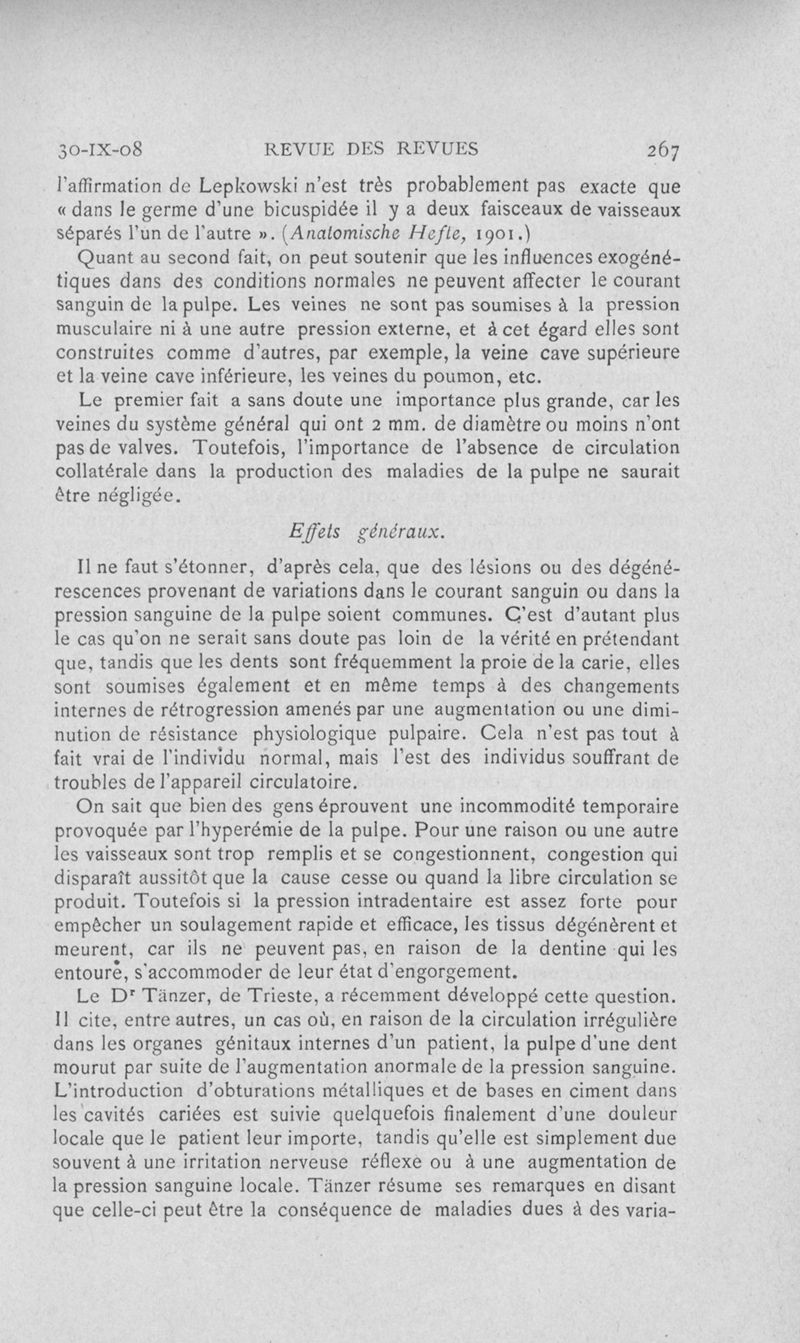 30-IX-08 REVUE DES REVUES 267

l'affirmation de Lepkowski n'est très probablement pas exacte que « dans le germe d'une bicuspidée il y a deux faisceaux de vaisseaux séparés l'un de l'autre ». (Anatomische Hefte, 1901.)

Quant au second fait, on peut soutenir que les influences exogénétiques dans des conditions normales ne peuvent affecter le courant sanguin de la pulpe. Les veines ne sont pas soumises à la pression musculaire ni à une autre pression externe, et à cet égard elles sont construites comme d'autres, par exemple, la veine cave supérieure et la veine cave inférieure, les veines du poumon, etc.

Le premier fait a sans doute une importance plus grande, car les veines du système général qui ont 2 mm. de diamètre ou moins n'ont pas de valves. Toutefois, l'importance de l'absence de circulation collatérale dans la production des maladies de la pulpe ne saurait être négligée.

Effets généraux.

Il ne faut s'étonner, d'après cela, que des lésions ou des dégénérescences provenant de variations dans le courant sanguin ou dans la pression sanguine de la pulpe soient communes. C'est d'autant plus le cas qu'on ne serait sans doute pas loin de la vérité en prétendant que, tandis que les dents sont fréquemment la proie de la carie, elles sont soumises également et en même temps à des changements internes de rétrogression amenés par une augmentation ou une diminution de résistance physiologique pulpaire. Cela n'est pas tout à fait vrai de l'individu normal, mais l'est des individus souffrant de troubles de l'appareil circulatoire.

On sait que bien des gens éprouvent une incommodité temporaire provoquée par l'hyperémie de la pulpe. Pour une raison ou une autre les vaisseaux sont trop remplis et se congestionnent, congestion qui disparaît aussitôt que la cause cesse ou quand la libre circulation se produit. Toutefois si la pression intradentaire est assez forte pour empêcher un soulagement rapide et efficace, les tissus dégénèrent et meurent, car ils ne peuvent pas, en raison de la dentine qui les entoure, s'accommoder de leur état d'engorgement.

Le Dr Tänzer, de Trieste, a récemment développé cette question. Il cite, entre autres, un cas où, en raison de la circulation irrégulière dans les organes génitaux internes d'un patient, la pulpe d'une dent mourut par suite de l'augmentation anormale de la pression sanguine. L'introduction d'obturations métalliques et de bases en ciment dans les cavités cariées est suivie quelquefois finalement d'une douleur locale que le patient leur importe, tandis qu'elle est simplement due souvent à une irritation nerveuse réflexe ou à une augmentation de la pression sanguine locale. Tänzer résume ses remarques en disant que celle-ci peut être la conséquence de maladies dues à des varia-